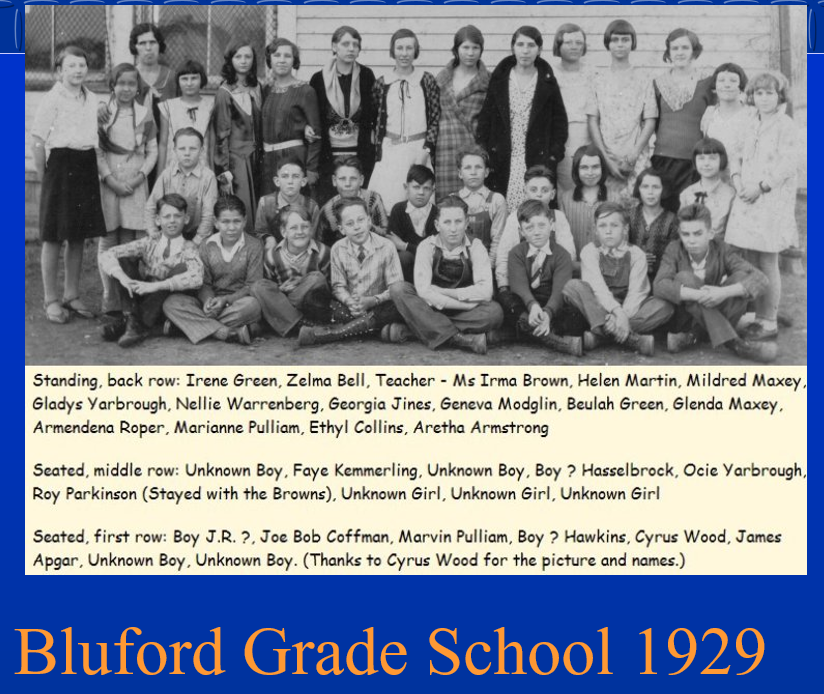 Standing, back row: Irene Green, Zelma Bell, Teacher - Ms Irma Brown, Helen Martin, Mildred Maxey, Gladys Yarbrough, Nellie Warrenberg, Georgia Jines, Geneva Modglin, Beulah Green, Glenda Maxey, Armendena Roper, Marianne Pulliam, Ethyl Collins, Aretha Armstrong

Seated, middle row: Unknown Boy, Faye Kemmerling, Unknown Boy, Boy ? Hasselbrock, Ocie Yarbrough, Roy Parkinson (Stayed with the Browns), Unknown Girl, Unknown Girl, Unknown Girl

Seated, first row: Boy J.R. ?, Joe Bob Coffman, Marvin Pulliam, Boy ? Hawkins, Cyrus Wood, James Apgar, Unknown Boy, Unknown Boy. (Thanks to Cyrus Wood for the picture and names.)

Bluford Grade School 1929